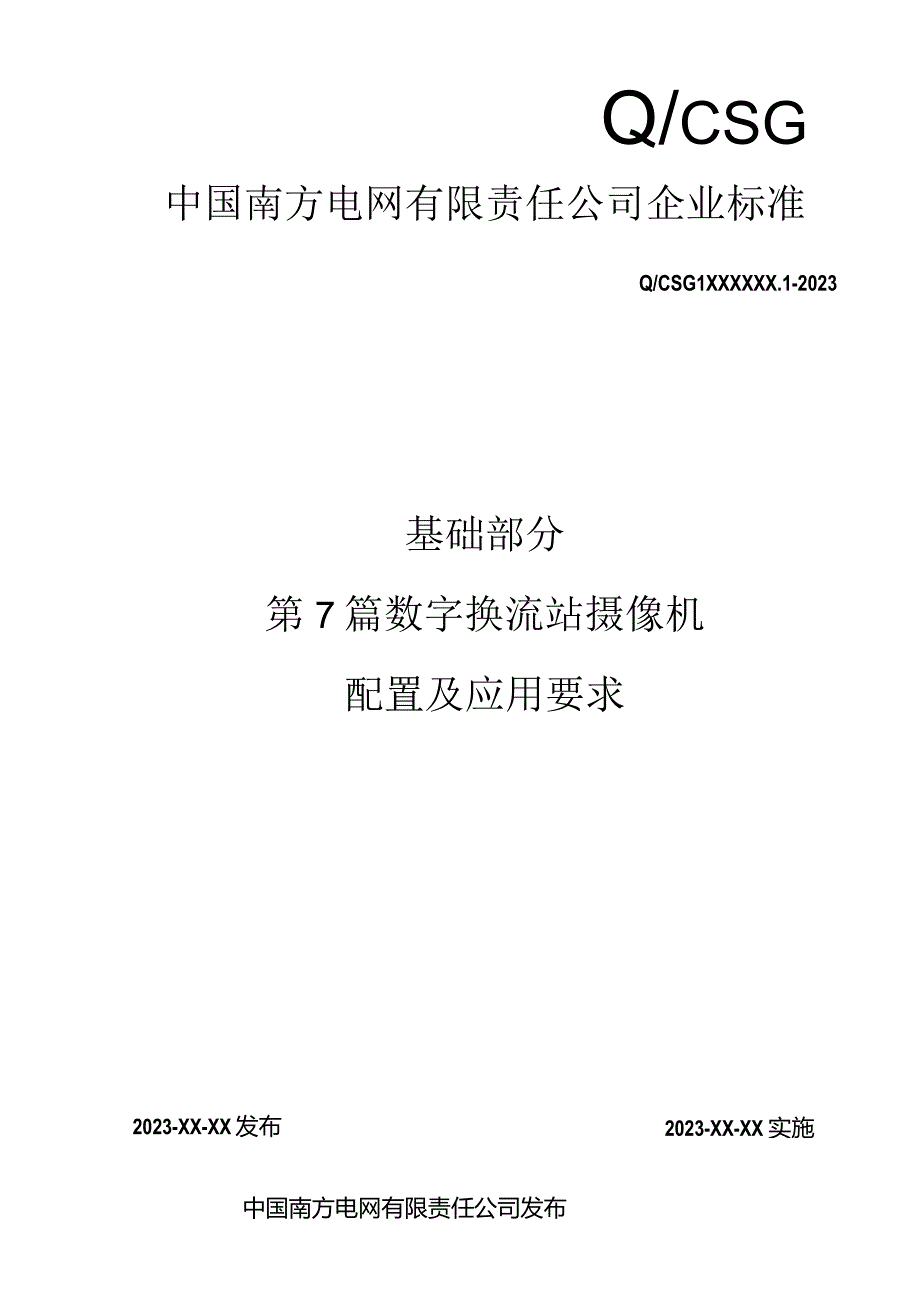 Q/CSG

中国南方电网有限责任公司企业标准

Q/CSG1XXXXXX.1-2023

基础部分

第7篇数字换流站摄像机

配置及应用要求

2023-XX-XX发布

2023-XX-XX实施

中国南方电网有限责任公司发布